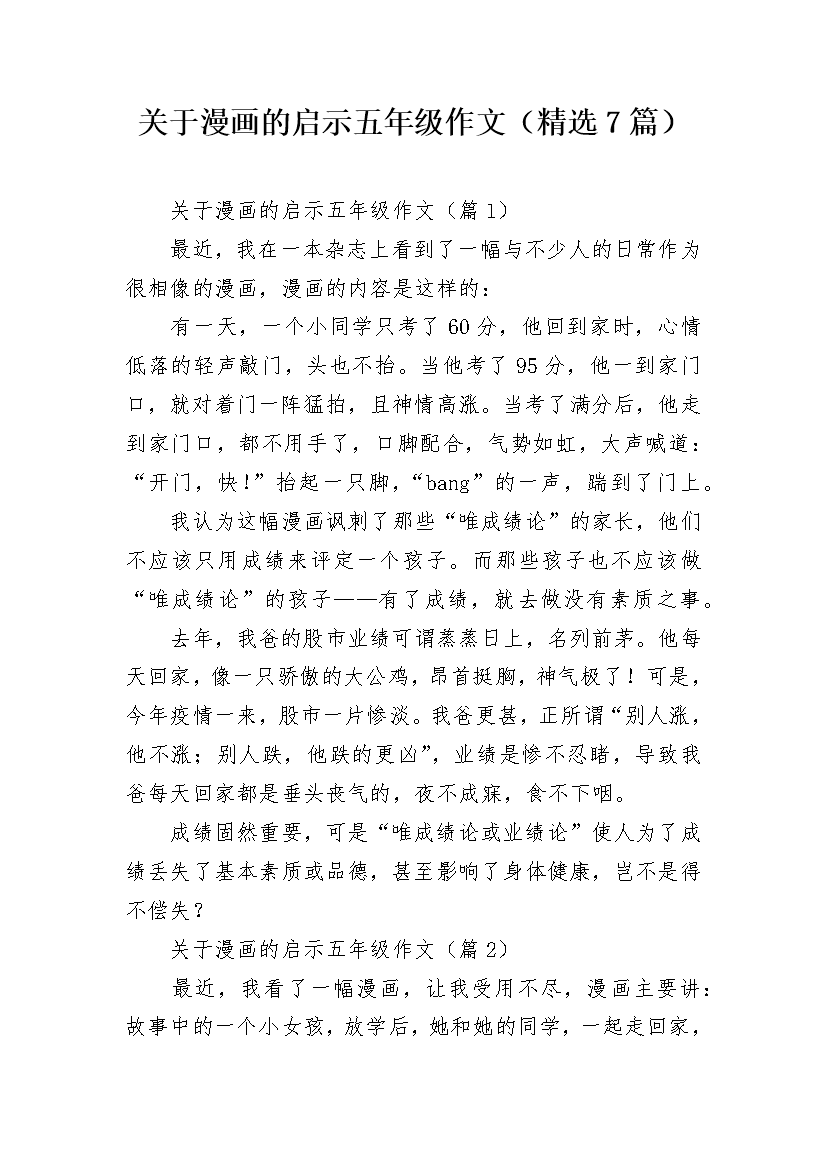 关于漫画的启示五年级作文（精选7篇）

关于漫画的启示五年级作文（篇1）

最近，我在一本杂志上看到了一幅与不少人的日常作为很相像的漫画，漫画的内容是这样的：

有一天，一个小同学只考了60分，他回到家时，心情低落的轻声敲门，头也不抬。当他考了95分，他一到家门口，就对着门一阵猛拍，且神情高涨。当考了满分后，他走到家门口，都不用手了，口脚配合，气势如虹，大声喊道：“开门，快！”抬起一只脚，“bang”的一声，踹到了门上。

我认为这幅漫画讽刺了那些“唯成绩论”的家长，他们不应该只用成绩来评定一个孩子。而那些孩子也不应该做“唯成绩论”的孩子——有了成绩，就去做没有素质之事。

去年，我爸的股市业绩可谓蒸蒸日上，名列前茅。他每天回家，像一只骄傲的大公鸡，昂首挺胸，神气极了！可是，今年疫情一来，股市一片惨淡。我爸更甚，正所谓“别人涨，他不涨；别人跌，他跌的更凶”，业绩是惨不忍睹，导致我爸每天回家都是垂头丧气的，夜不成寐，食不下咽。

成绩固然重要，可是“唯成绩论或业绩论”使人为了成绩丢失了基本素质或品德，甚至影响了身体健康，岂不是得不偿失？

关于漫画的启示五年级作文（篇2）

最近，我看了一幅漫画，让我受用不尽，漫画主要讲：故事中的一个小女孩，放学后，她和她的同学，一起走回家，